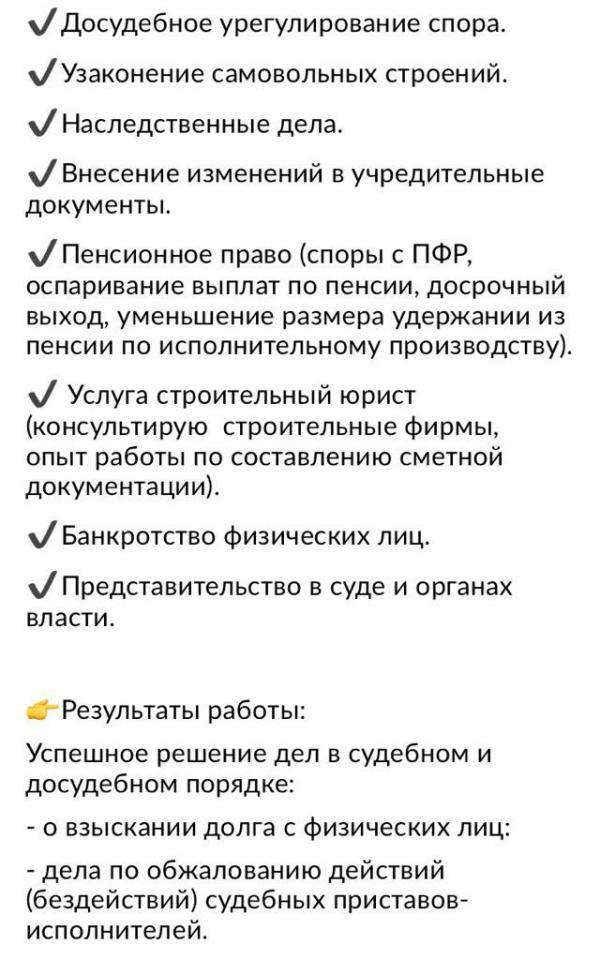 ✔Досудебное урегулирование спора.

✔Узаконение самовольных строений.

✔Наследственные дела.

✔Внесение изменений в учредительные документы.

✔Пенсионное право (споры с ПФР, оспаривание выплат по пенсии, досрочный выход, уменьшение размера удержании из пенсии по исполнительному производству).

✔ Услуга строительный юрист (консультирую строительные фирмы, опыт работы по составлению сметной документации).

✔Банкротство физических лиц.

✔Представительство в суде и органах власти.

👉Результаты работы:

Успешное решение дел в судебном и досудебном порядке:

- о взыскании долга с физических лиц:

- дела по обжалованию действий (бездействий) судебных приставов-исполнителей.